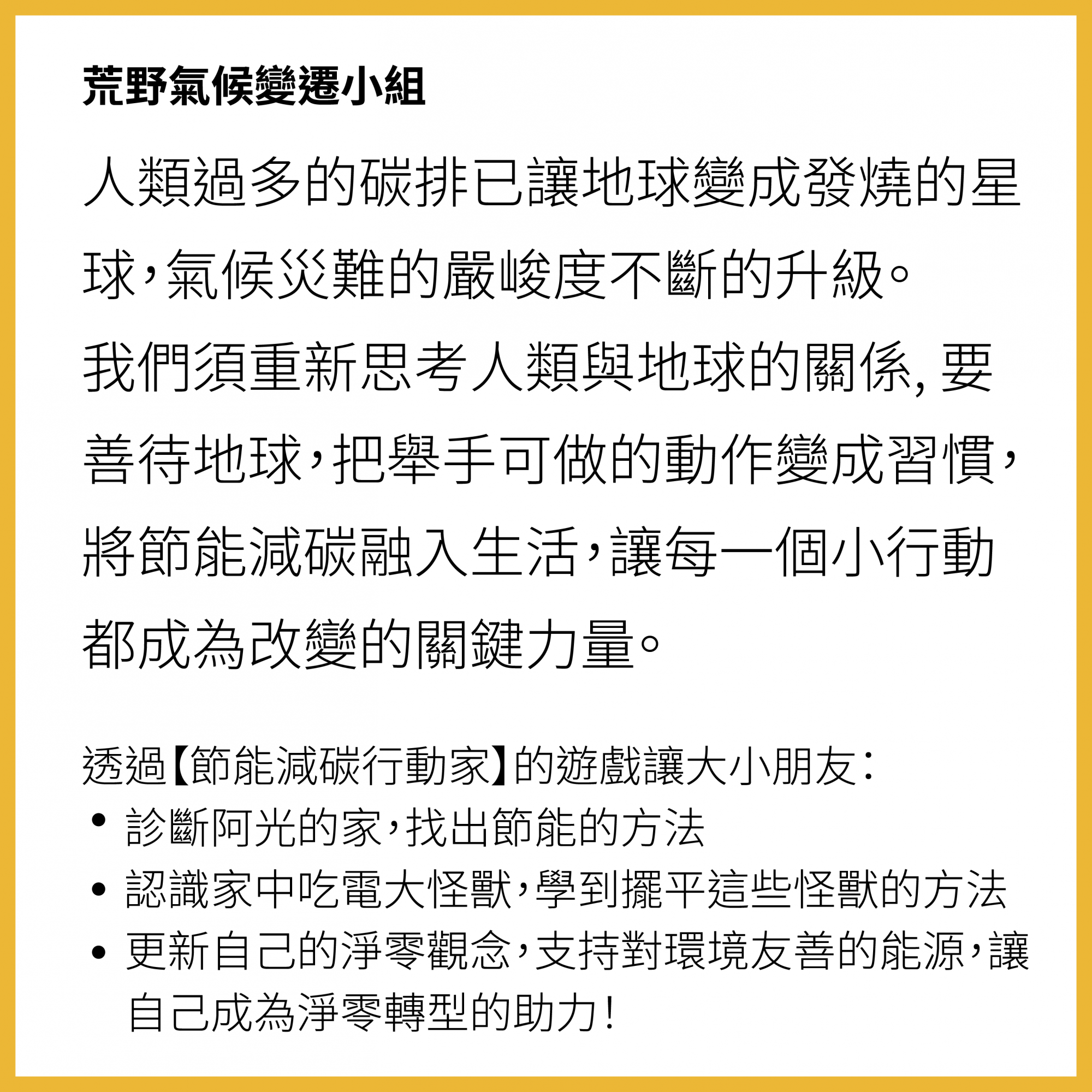 荒野氣候變遷小組

人類過多的碳排已讓地球變成發燒的星球，氣候災難的嚴峻度不斷的升級。
我們須重新思考人類與地球的關係, 要善待地球，把舉手可做的動作變成習慣，將節能減碳融入生活，讓每一個小行動都成為改變的關鍵力量。

透過【節能減碳行動家】的遊戲讓大小朋友：
• 診斷阿光的家，找出節能的方法
• 認識家中吃電大怪獸，學到擺平這些怪獸的方法
• 更新自己的淨零觀念，支持對環境友善的能源，讓自己成為淨零轉型的助力！